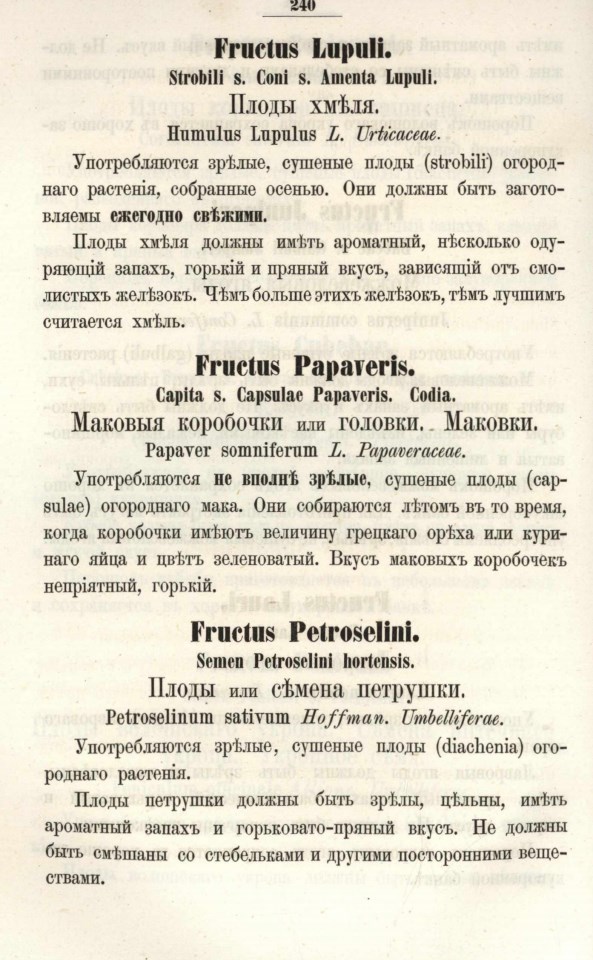 240

Fructus Lupuli.

Strobili s. Coni s. Amenta Lupuli.

Плоды хмѣля.

Humulus Lupulus L. Urticaceae.

Употребляются зрѣлые, сушеные плоды (strobili) огороднаго растенія, собранные осенью. Они должны быть заготовляемы ежегодно свѣжими.

Плоды хмѣля должны имѣть ароматный, нѣсколько одуряющій запахъ, горькій и пряный вкусъ, зависящій отъ смолистыхъ желѣзокъ. Чѣмъ больше этихъ желѣзокъ, тѣмъ лучшимъ считается хмѣль.

Fructus Papaveris.

Capita s. Capsulae Papaveris. Codia.

Маковыя коробочки или головки. Маковки.

Papaver somniferum L. Papaveraceae.

Употребляются не вполнѣ зрѣлые, сушеные плоды (capsulae) огороднаго мака. Они собираются лѣтомъ въ то время, когда коробочки имѣютъ величину грецкаго орѣха или куринаго яйца и цвѣтъ зеленоватый. Вкусъ маковыхъ коробочекъ непріятный, горькій.

Fructus Petroselini.

Semen Petroselini hortensis.

Плоды или сѣмена петрушки.

Petroselinum sativum Hoffman. Umbelliferae.

Употребляются зрѣлые, сушеные плоды (diachenia) огороднаго растенія.

Плоды петрушки должны быть зрѣлы, цѣльны, имѣть ароматный запахъ и горьковато-пряный вкусъ. Не должны быть смѣшаны со стебельками и другими посторонними веществами.